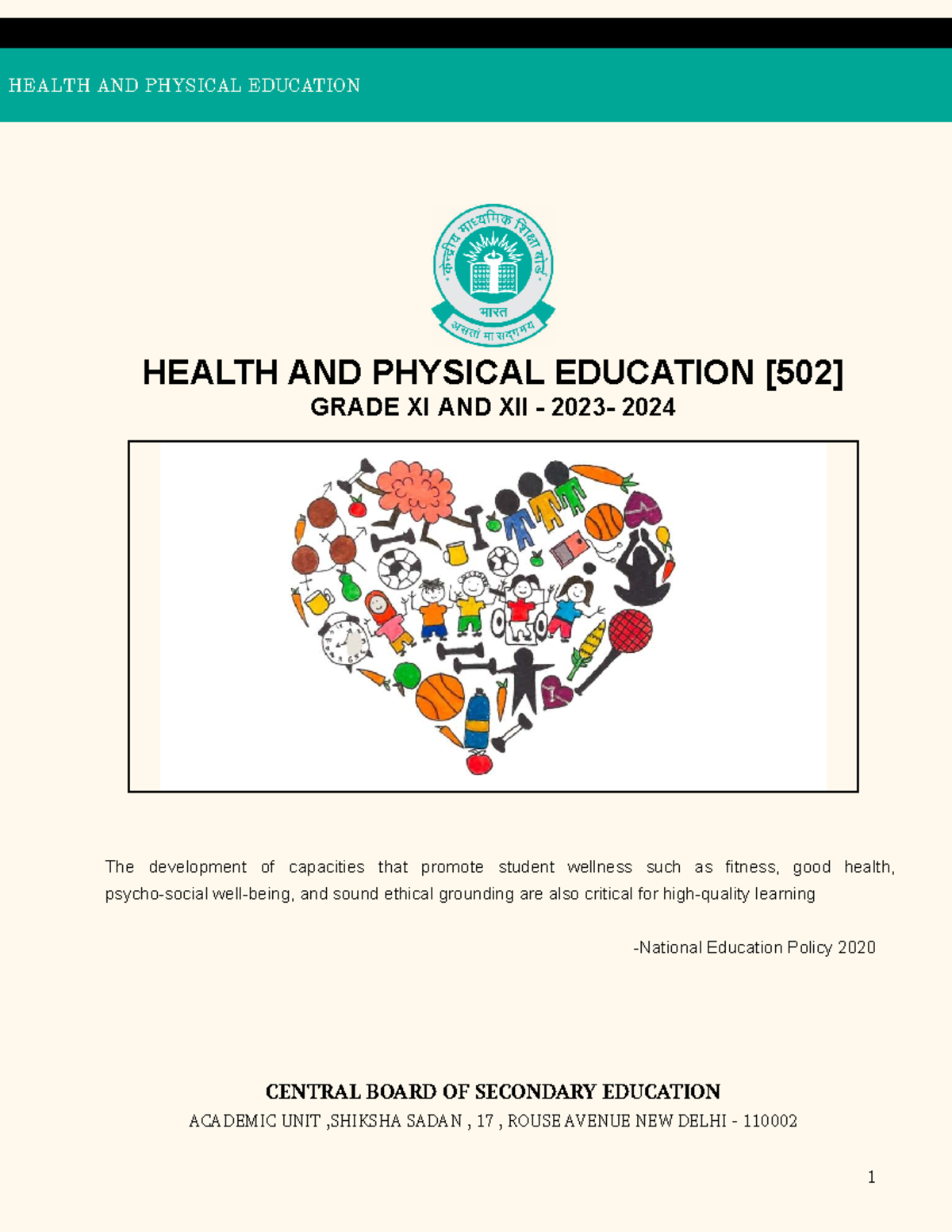 HEALTH AND PHYSICAL EDUCATION

केन्द्रीय माध्यमिक शिक्षा बोर्ड
भारत
असतो मा सद्गमय

HEALTH AND PHYSICAL EDUCATION [502]
GRADE XI AND XII - 2023- 2024

The development of capacities that promote student wellness such as fitness, good health, psycho-social well-being, and sound ethical grounding are also critical for high-quality learning

-National Education Policy 2020

CENTRAL BOARD OF SECONDARY EDUCATION
ACADEMIC UNIT ,SHIKSHA SADAN , 17 , ROUSE AVENUE NEW DELHI - 110002

1